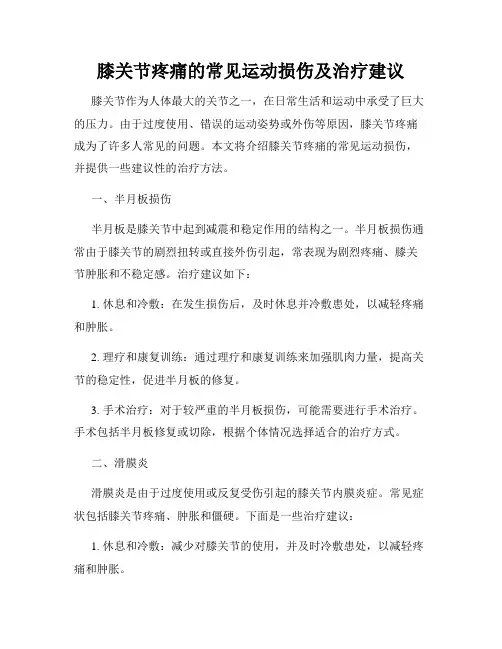 膝关节疼痛的常见运动损伤及治疗建议

膝关节作为人体最大的关节之一，在日常生活和运动中承受了巨大的压力。由于过度使用、错误的运动姿势或外伤等原因，膝关节疼痛成为了许多人常见的问题。本文将介绍膝关节疼痛的常见运动损伤，并提供一些建议性的治疗方法。

一、半月板损伤

半月板是膝关节中起到减震和稳定作用的结构之一。半月板损伤通常由于膝关节的剧烈扭转或直接外伤引起，常表现为剧烈疼痛、膝关节肿胀和不稳定感。治疗建议如下：

1. 休息和冷敷：在发生损伤后，及时休息并冷敷患处，以减轻疼痛和肿胀。

2. 理疗和康复训练：通过理疗和康复训练来加强肌肉力量，提高关节的稳定性，促进半月板的修复。

3. 手术治疗：对于较严重的半月板损伤，可能需要进行手术治疗。手术包括半月板修复或切除，根据个体情况选择适合的治疗方式。

二、滑膜炎

滑膜炎是由于过度使用或反复受伤引起的膝关节内膜炎症。常见症状包括膝关节疼痛、肿胀和僵硬。下面是一些治疗建议：

1. 休息和冷敷：减少对膝关节的使用，并及时冷敷患处，以减轻疼痛和肿胀。